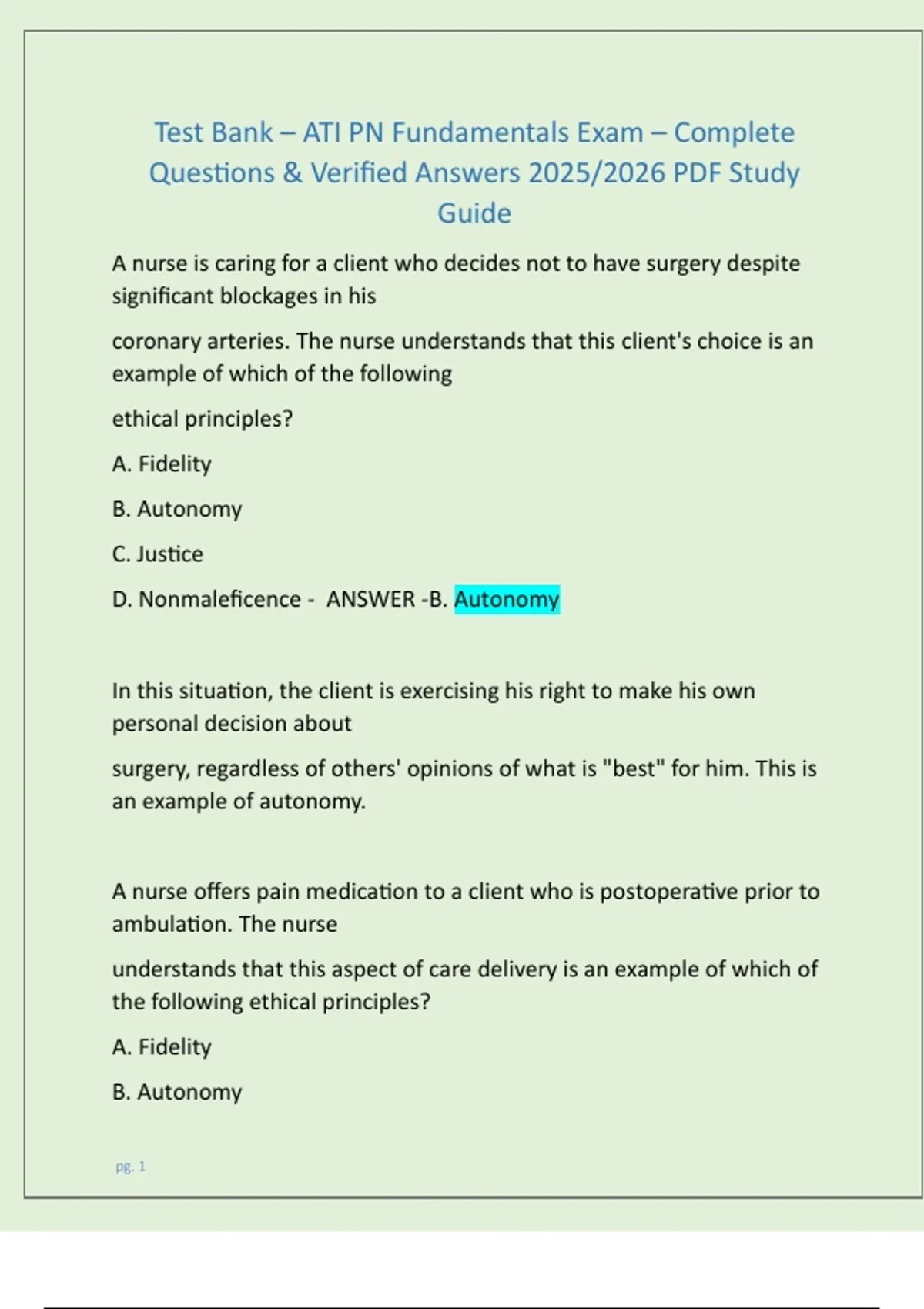 Test Bank – ATI PN Fundamentals Exam – Complete Questions & Verified Answers 2025/2026 PDF Study Guide

A nurse is caring for a client who decides not to have surgery despite significant blockages in his

coronary arteries. The nurse understands that this client's choice is an example of which of the following

ethical principles?

A. Fidelity

B. Autonomy

C. Justice

D. Nonmaleficence - ANSWER -B. Autonomy

In this situation, the client is exercising his right to make his own personal decision about

surgery, regardless of others' opinions of what is "best" for him. This is an example of autonomy.

A nurse offers pain medication to a client who is postoperative prior to ambulation. The nurse

understands that this aspect of care delivery is an example of which of the following ethical principles?

A. Fidelity

B. Autonomy

pg. 1